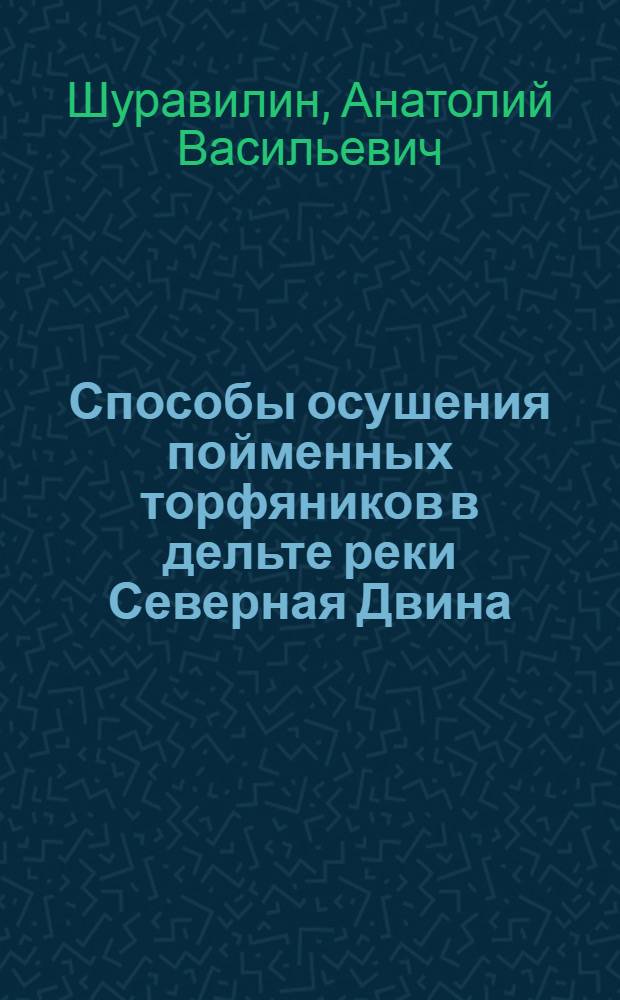 Шуравилин, Анатолий Васильевич

Способы осушения пойменных торфяников в дельте реки Северная Двина